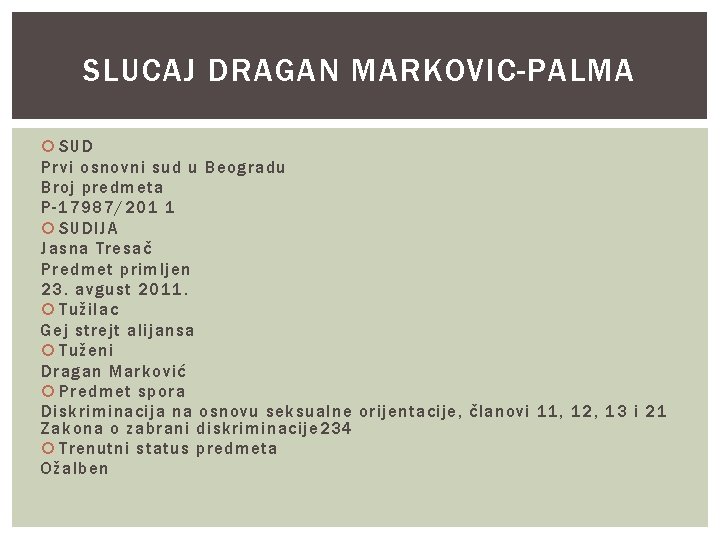 SLUCAJ DRAGAN MARKOVIC-PALMA

SUD
Prvi osnovni sud u Beogradu
Broj predmeta
P-17987/201 1
SUDIJA
Jasna Tresač
Predmet primljen
23. avgust 2011.
Tužilac
Gej strejt alijansa
Tuženi
Dragan Marković
Predmet spora
Diskriminacija na osnovu seksualne orijentacije, članovi 11, 12, 13 i 21 Zakona o zabrani diskriminacije234
Trenutni status predmeta
Ožalben